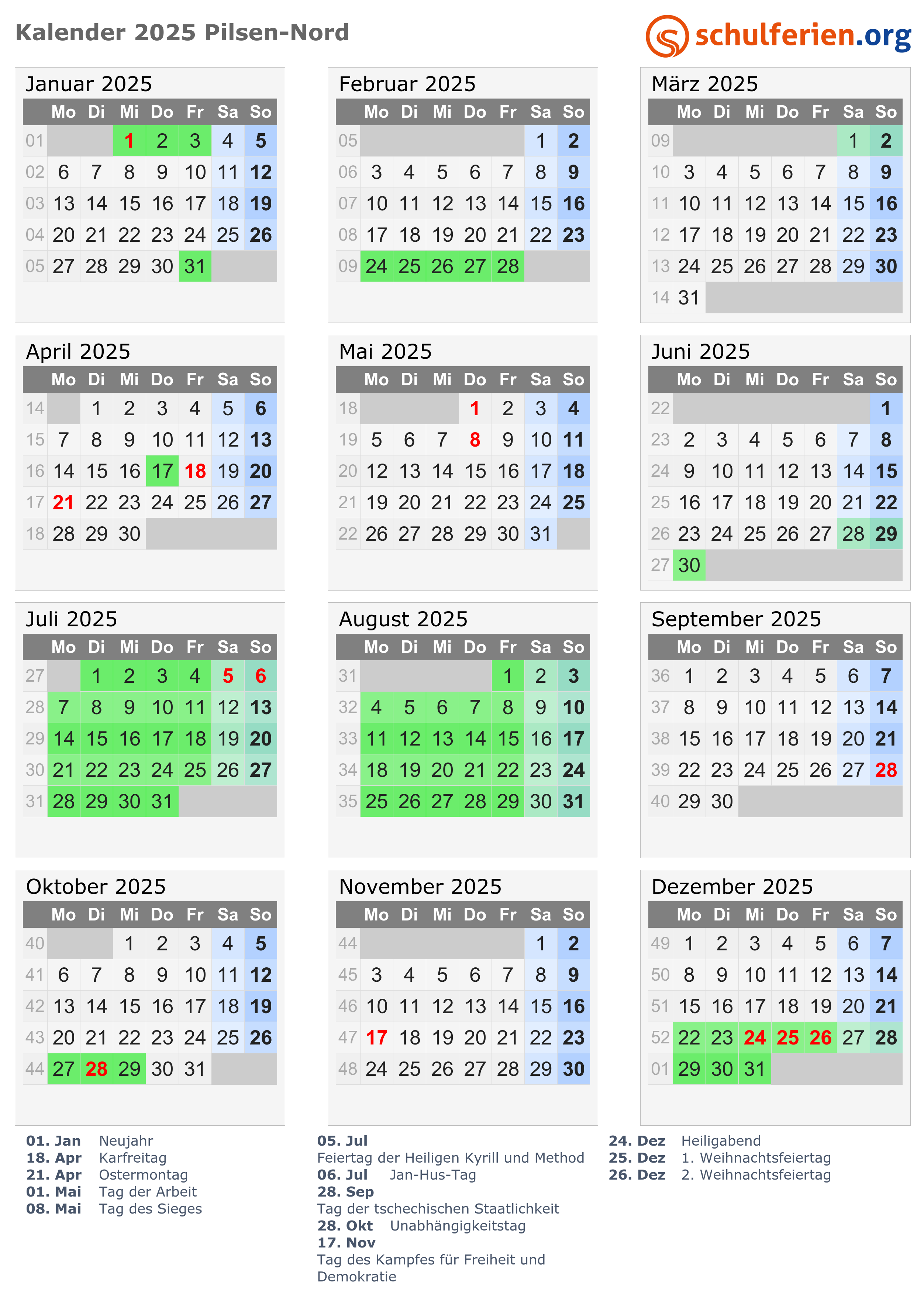 Kalender 2025 Pilsen-Nord

schulferien.org

Januar 2025

| | Mo | Di | Mi | Do | Fr | Sa | So |
|---|---|---|---|---|---|---|---|
| 01 | | | 1 | 2 | 3 | 4 | 5 |
| 02 | 6 | 7 | 8 | 9 | 10 | 11 | 12 |
| 03 | 13 | 14 | 15 | 16 | 17 | 18 | 19 |
| 04 | 20 | 21 | 22 | 23 | 24 | 25 | 26 |
| 05 | 27 | 28 | 29 | 30 | 31 | | |

Februar 2025

| | Mo | Di | Mi | Do | Fr | Sa | So |
|---|---|---|---|---|---|---|---|
| 05 | | | | | | 1 | 2 |
| 06 | 3 | 4 | 5 | 6 | 7 | 8 | 9 |
| 07 | 10 | 11 | 12 | 13 | 14 | 15 | 16 |
| 08 | 17 | 18 | 19 | 20 | 21 | 22 | 23 |
| 09 | 24 | 25 | 26 | 27 | 28 | | |

März 2025

| | Mo | Di | Mi | Do | Fr | Sa | So |
|---|---|---|---|---|---|---|---|
| 09 | | | | | | 1 | 2 |
| 10 | 3 | 4 | 5 | 6 | 7 | 8 | 9 |
| 11 | 10 | 11 | 12 | 13 | 14 | 15 | 16 |
| 12 | 17 | 18 | 19 | 20 | 21 | 22 | 23 |
| 13 | 24 | 25 | 26 | 27 | 28 | 29 | 30 |
| 14 | 31 | | | | | | |

April 2025

| | Mo | Di | Mi | Do | Fr | Sa | So |
|---|---|---|---|---|---|---|---|
| 14 | | 1 | 2 | 3 | 4 | 5 | 6 |
| 15 | 7 | 8 | 9 | 10 | 11 | 12 | 13 |
| 16 | 14 | 15 | 16 | 17 | 18 | 19 | 20 |
| 17 | 21 | 22 | 23 | 24 | 25 | 26 | 27 |
| 18 | 28 | 29 | 30 | | | | |

Mai 2025

| | Mo | Di | Mi | Do | Fr | Sa | So |
|---|---|---|---|---|---|---|---|
| 18 | | | | 1 | 2 | 3 | 4 |
| 19 | 5 | 6 | 7 | 8 | 9 | 10 | 11 |
| 20 | 12 | 13 | 14 | 15 | 16 | 17 | 18 |
| 21 | 19 | 20 | 21 | 22 | 23 | 24 | 25 |
| 22 | 26 | 27 | 28 | 29 | 30 | 31 | |

Juni 2025

| | Mo | Di | Mi | Do | Fr | Sa | So |
|---|---|---|---|---|---|---|---|
| 22 | | | | | | | 1 |
| 23 | 2 | 3 | 4 | 5 | 6 | 7 | 8 |
| 24 | 9 | 10 | 11 | 12 | 13 | 14 | 15 |
| 25 | 16 | 17 | 18 | 19 | 20 | 21 | 22 |
| 26 | 23 | 24 | 25 | 26 | 27 | 28 | 29 |
| 27 | 30 | | | | | | |

Juli 2025

| | Mo | Di | Mi | Do | Fr | Sa | So |
|---|---|---|---|---|---|---|---|
| 27 | | 1 | 2 | 3 | 4 | 5 | 6 |
| 28 | 7 | 8 | 9 | 10 | 11 | 12 | 13 |
| 29 | 14 | 15 | 16 | 17 | 18 | 19 | 20 |
| 30 | 21 | 22 | 23 | 24 | 25 | 26 | 27 |
| 31 | 28 | 29 | 30 | 31 | | | |

August 2025

| | Mo | Di | Mi | Do | Fr | Sa | So |
|---|---|---|---|---|---|---|---|
| 31 | | | | | 1 | 2 | 3 |
| 32 | 4 | 5 | 6 | 7 | 8 | 9 | 10 |
| 33 | 11 | 12 | 13 | 14 | 15 | 16 | 17 |
| 34 | 18 | 19 | 20 | 21 | 22 | 23 | 24 |
| 35 | 25 | 26 | 27 | 28 | 29 | 30 | 31 |

September 2025

| | Mo | Di | Mi | Do | Fr | Sa | So |
|---|---|---|---|---|---|---|---|
| 36 | 1 | 2 | 3 | 4 | 5 | 6 | 7 |
| 37 | 8 | 9 | 10 | 11 | 12 | 13 | 14 |
| 38 | 15 | 16 | 17 | 18 | 19 | 20 | 21 |
| 39 | 22 | 23 | 24 | 25 | 26 | 27 | 28 |
| 40 | 29 | 30 | | | | | |

Oktober 2025

| | Mo | Di | Mi | Do | Fr | Sa | So |
|---|---|---|---|---|---|---|---|
| 40 | | | 1 | 2 | 3 | 4 | 5 |
| 41 | 6 | 7 | 8 | 9 | 10 | 11 | 12 |
| 42 | 13 | 14 | 15 | 16 | 17 | 18 | 19 |
| 43 | 20 | 21 | 22 | 23 | 24 | 25 | 26 |
| 44 | 27 | 28 | 29 | 30 | 31 | | |

November 2025

| | Mo | Di | Mi | Do | Fr | Sa | So |
|---|---|---|---|---|---|---|---|
| 44 | | | | | | 1 | 2 |
| 45 | 3 | 4 | 5 | 6 | 7 | 8 | 9 |
| 46 | 10 | 11 | 12 | 13 | 14 | 15 | 16 |
| 47 | 17 | 18 | 19 | 20 | 21 | 22 | 23 |
| 48 | 24 | 25 | 26 | 27 | 28 | 29 | 30 |

Dezember 2025

| | Mo | Di | Mi | Do | Fr | Sa | So |
|---|---|---|---|---|---|---|---|
| 49 | 1 | 2 | 3 | 4 | 5 | 6 | 7 |
| 50 | 8 | 9 | 10 | 11 | 12 | 13 | 14 |
| 51 | 15 | 16 | 17 | 18 | 19 | 20 | 21 |
| 52 | 22 | 23 | 24 | 25 | 26 | 27 | 28 |
| 01 | 29 | 30 | 31 | | | | |

01. Jan Neujahr
18. Apr Karfreitag
21. Apr Ostermontag
01. Mai Tag der Arbeit
08. Mai Tag des Sieges

05. Jul
Feiertag der Heiligen Kyrill und Method
06. Jul Jan-Hus-Tag
28. Sep
Tag der tschechischen Staatlichkeit
28. Okt Unabhängigkeitstag
17. Nov
Tag des Kampfes für Freiheit und Demokratie

24. Dez Heiligabend
25. Dez 1. Weihnachtsfeiertag
26. Dez 2. Weihnachtsfeiertag